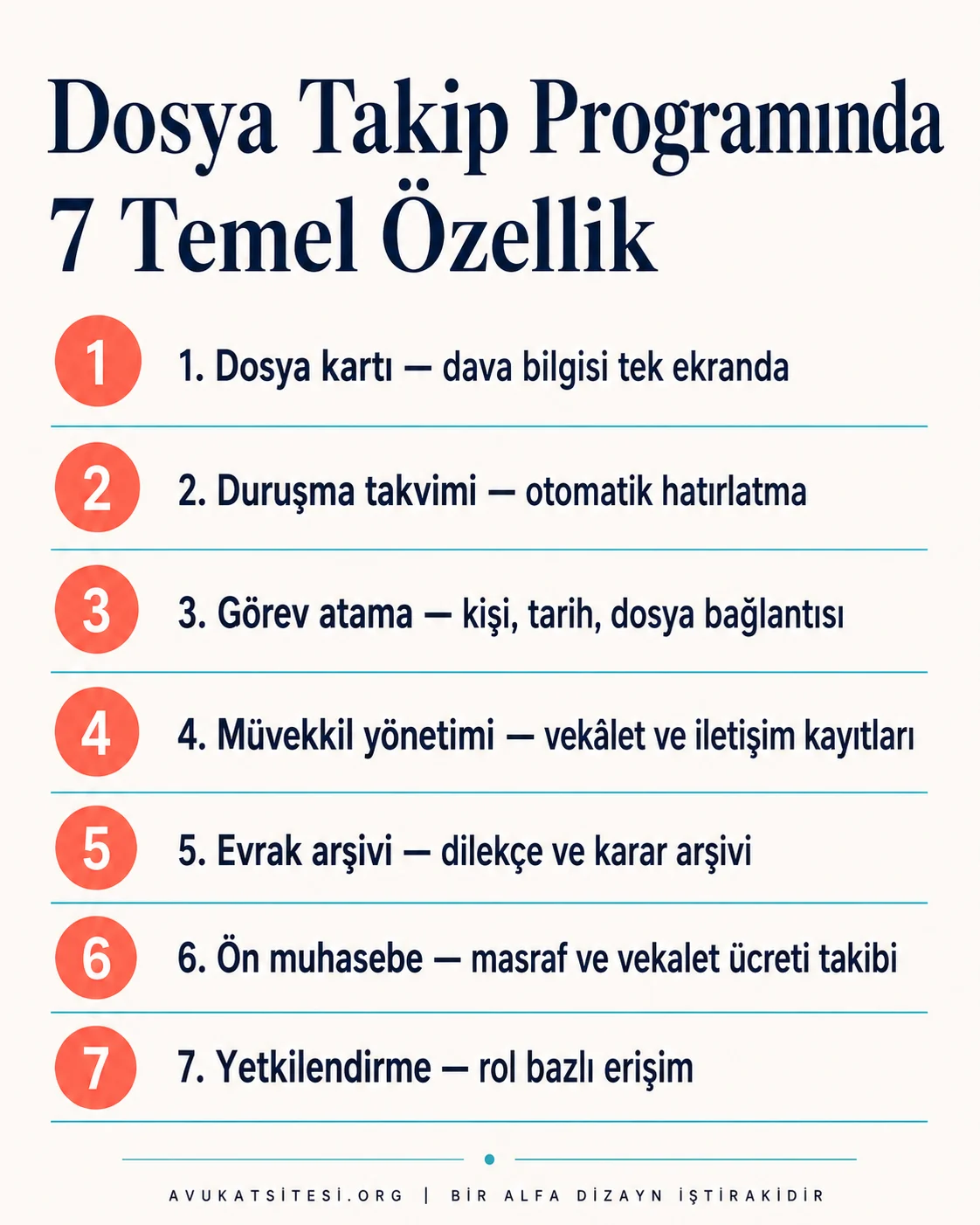 Dosya Takip Programında 7 Temel Özellik

1

1. Dosya kartı — dava bilgisi tek ekranda

2

2. Duruşma takvimi — otomatik hatırlatma

3

3. Görev atama — kişi, tarih, dosya bağlantısı

4

4. Müvekkil yönetimi — vekâlet ve iletişim kayıtları

5

5. Evrak arşivi — dilekçe ve karar arşivi

6

6. Ön muhasebe — masraf ve vekalet ücreti takibi

7

7. Yetkilendirme — rol bazlı erişim

AVUKATSİTESİ.ORG | BİR ALFA DİZAYN İŞTİRAKİDİR